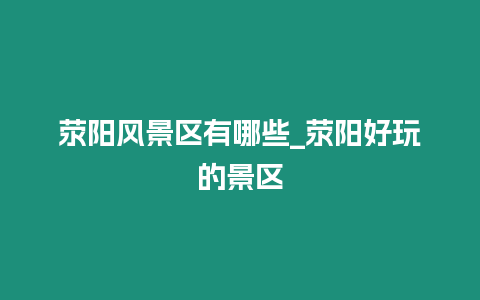 荥阳风景区有哪些_荥阳好玩的景区